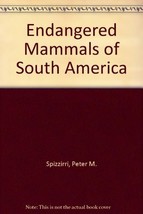 Endangered Mammals of South America

Spizzirri, Peter M.

Note: This is not the actual book cover